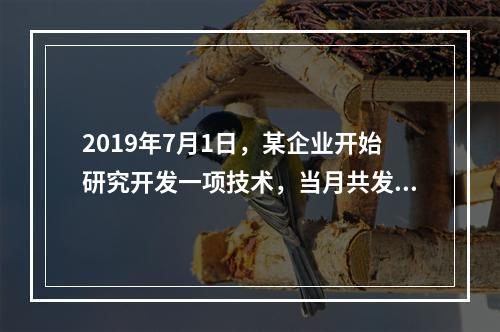 2019年7月1日，某企业开始研究开发一项技术，当月共发...